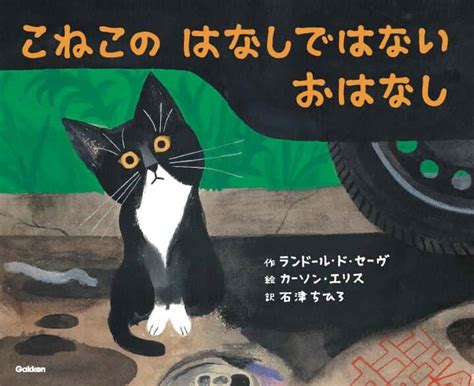 こねこの　はなしではない
おはなし

作 ランドール・ド・セーヴ
絵 カーソン・エリス
訳 石津ちひろ

Gakken